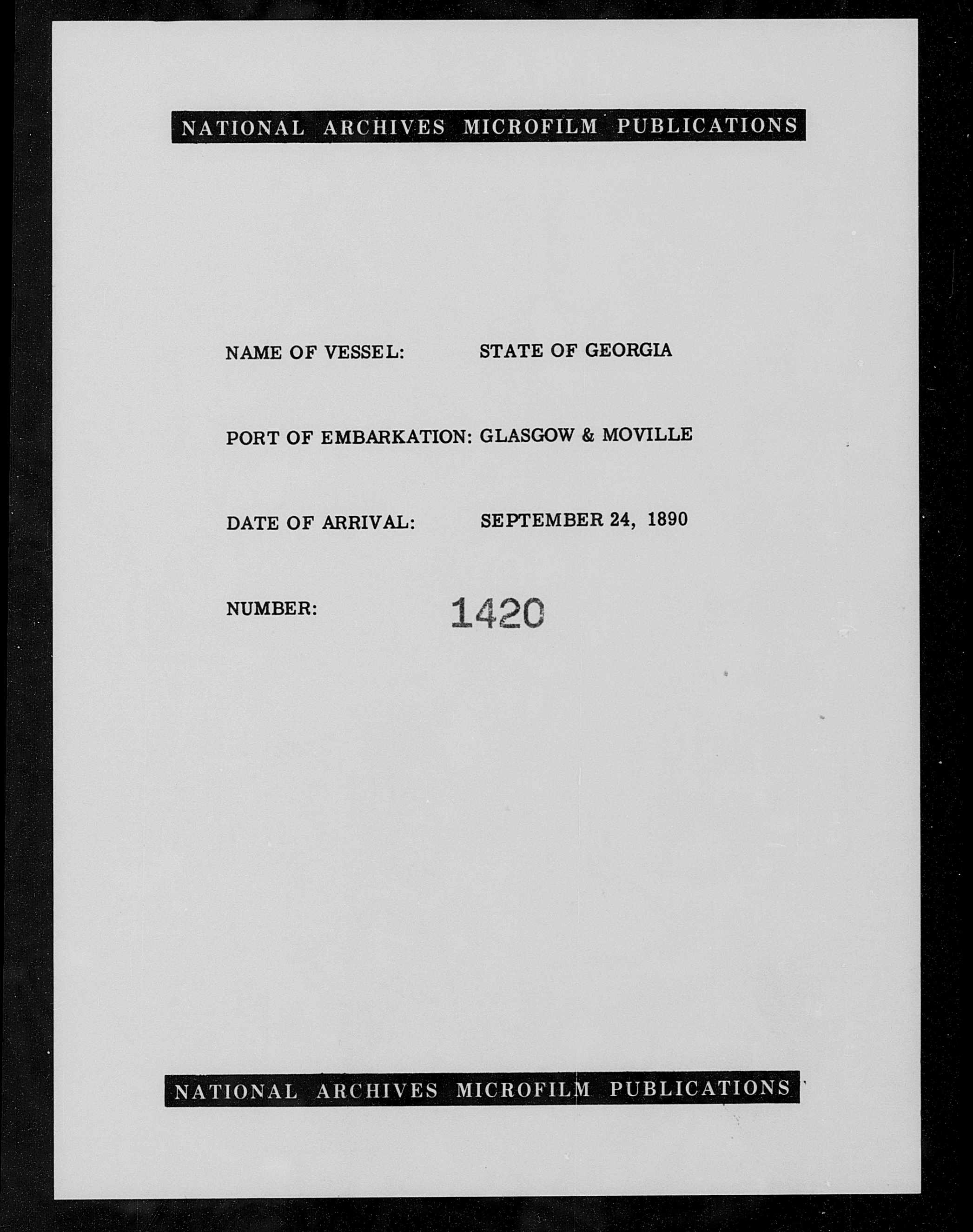 NATIONAL ARCHIVES MICROFILM PUBLICATIONS

NAME OF VESSEL: STATE OF GEORGIA

PORT OF EMBARKATION: GLASGOW & MOVILLE

DATE OF ARRIVAL: SEPTEMBER 24, 1890

NUMBER: 1420

NATIONAL ARCHIVES MICROFILM PUBLICATIONS